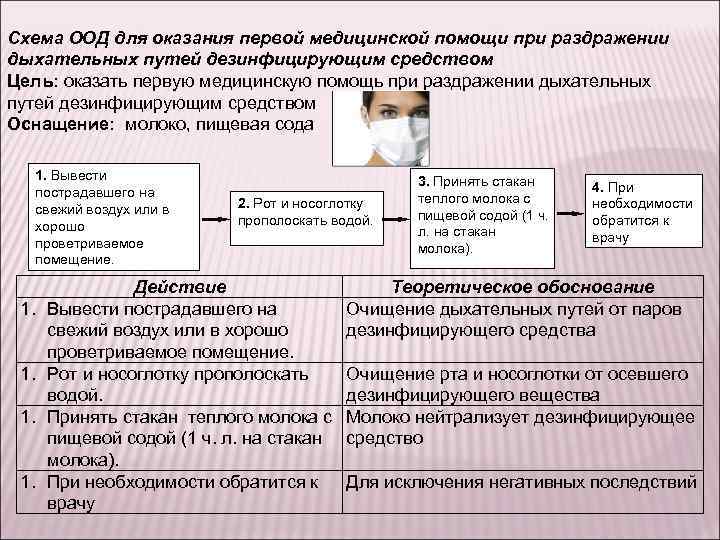 Схема ООД для оказания первой медицинской помощи при раздражении дыхательных путей дезинфицирующим средством
Цель: оказать первую медицинскую помощь при раздражении дыхательных путей дезинфицирующим средством
Оснащение: молоко, пищевая сода

1. Вывести пострадавшего на свежий воздух или в хорошо проветриваемое помещение.

2. Рот и носоглотку прополоскать водой.

3. Принять стакан теплого молока с пищевой содой (1 ч. л. на стакан молока).

4. При необходимости обратится к врачу

| Действие | Теоретическое обоснование |
|---|---|
| 1. Вывести пострадавшего на свежий воздух или в хорошо проветриваемое помещение. | Очищение дыхательных путей от паров дезинфицирующего средства |
| 1. Рот и носоглотку прополоскать водой. | Очищение рта и носоглотки от осевшего дезинфицирующего вещества |
| 1. Принять стакан теплого молока с пищевой содой (1 ч. л. на стакан молока). | Молоко нейтрализует дезинфицирующее средство |
| 1. При необходимости обратится к врачу | Для исключения негативных последствий |